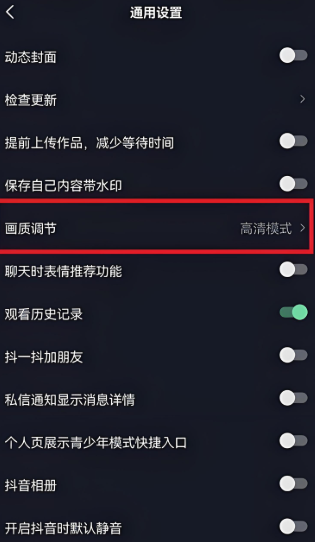 通用设置

动态封面

检查更新

提前上传作品，减少等待时间

保存自己内容带水印

画质调节 高清模式

聊天时表情推荐功能

观看历史记录

抖一抖加朋友

私信通知显示消息详情

个人页展示青少年模式快捷入口

抖音相册

开启抖音时默认静音